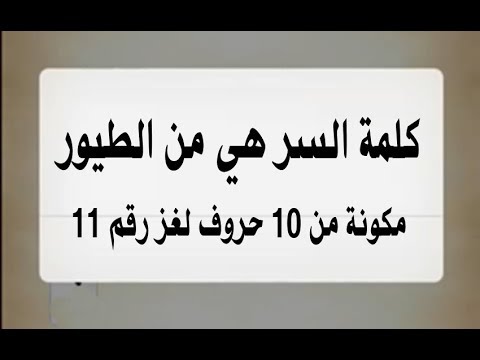 كلمة السر هي من الطيور

مكونة من 10 حروف لغز رقم 11